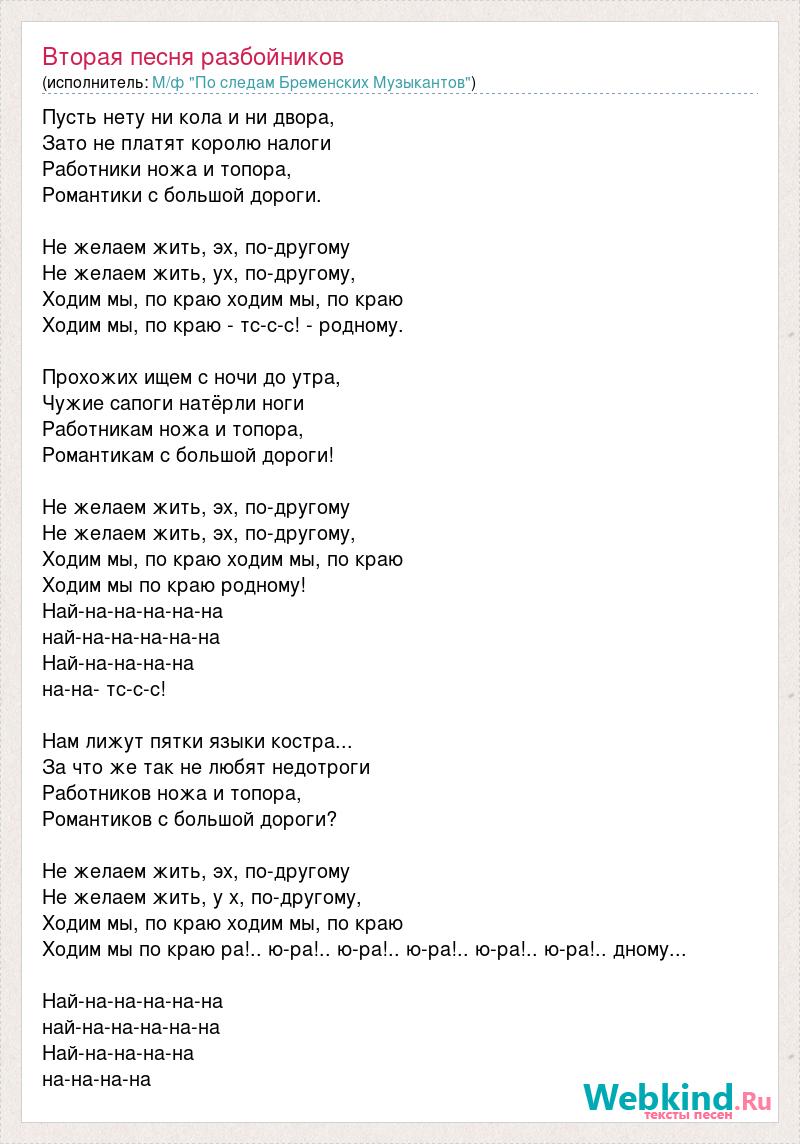 Вторая песня разбойников
(исполнитель: М/ф "По следам Бременских Музыкантов")

Пусть нету ни кола и ни двора,
Зато не платят королю налоги
Работники ножа и топора,
Романтики с большой дороги.

Не желаем жить, эх, по-другому
Не желаем жить, ух, по-другому,
Ходим мы, по краю ходим мы, по краю
Ходим мы, по краю - тс-с-с! - родному.

Прохожих ищем с ночи до утра,
Чужие сапоги натёрли ноги
Работникам ножа и топора,
Романтикам с большой дороги!

Не желаем жить, эх, по-другому
Не желаем жить, эх, по-другому,
Ходим мы, по краю ходим мы, по краю
Ходим мы по краю родному!
Най-на-на-на-на-на
най-на-на-на-на-на
Най-на-на-на-на
на-на- тс-с-с!

Нам лижут пятки языки костра...
За что же так не любят недотроги
Работников ножа и топора,
Романтиков с большой дороги?

Не желаем жить, эх, по-другому
Не желаем жить, у х, по-другому,
Ходим мы, по краю ходим мы, по краю
Ходим мы по краю ра!.. ю-ра!.. ю-ра!.. ю-ра!.. ю-ра!.. ю-ра!.. дному...

Най-на-на-на-на-на
най-на-на-на-на-на
Най-на-на-на-на
на-на-на-на

Webkind.Ru
тексты песен